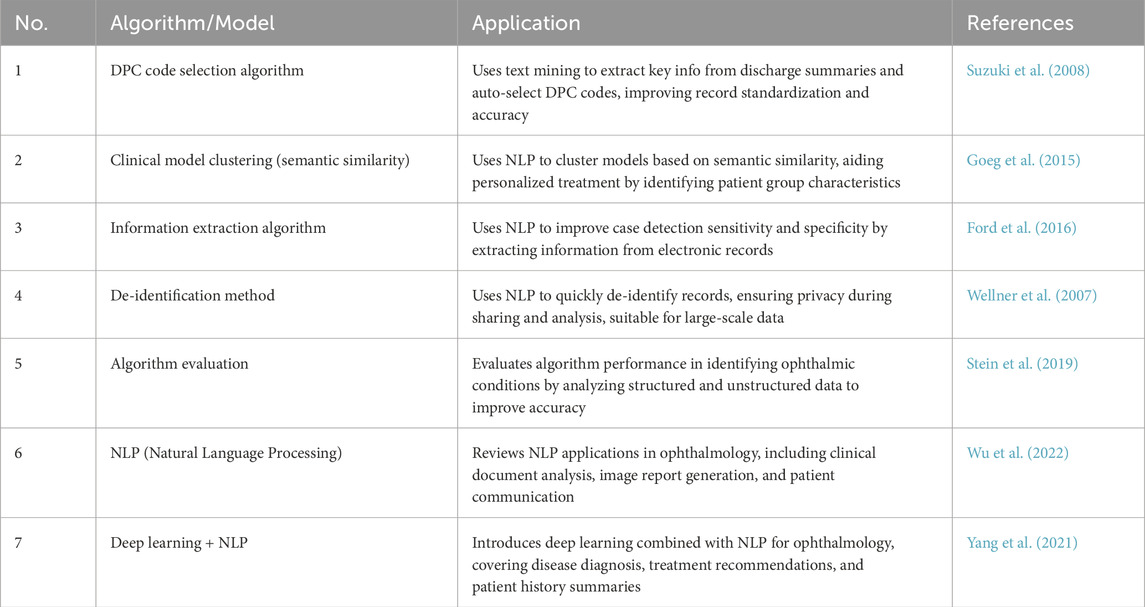 | No. | Algorithm/Model | Application | References |
|---|---|---|---|
| 1 | DPC code selection algorithm | Uses text mining to extract key info from discharge summaries and auto-select DPC codes, improving record standardization and accuracy | Suzuki et al. (2008) |
| 2 | Clinical model clustering (semantic similarity) | Uses NLP to cluster models based on semantic similarity, aiding personalized treatment by identifying patient group characteristics | Goeg et al. (2015) |
| 3 | Information extraction algorithm | Uses NLP to improve case detection sensitivity and specificity by extracting information from electronic records | Ford et al. (2016) |
| 4 | De-identification method | Uses NLP to quickly de-identify records, ensuring privacy during sharing and analysis, suitable for large-scale data | Wellner et al. (2007) |
| 5 | Algorithm evaluation | Evaluates algorithm performance in identifying ophthalmic conditions by analyzing structured and unstructured data to improve accuracy | Stein et al. (2019) |
| 6 | NLP (Natural Language Processing) | Reviews NLP applications in ophthalmology, including clinical document analysis, image report generation, and patient communication | Wu et al. (2022) |
| 7 | Deep learning + NLP | Introduces deep learning combined with NLP for ophthalmology, covering disease diagnosis, treatment recommendations, and patient history summaries | Yang et al. (2021) |